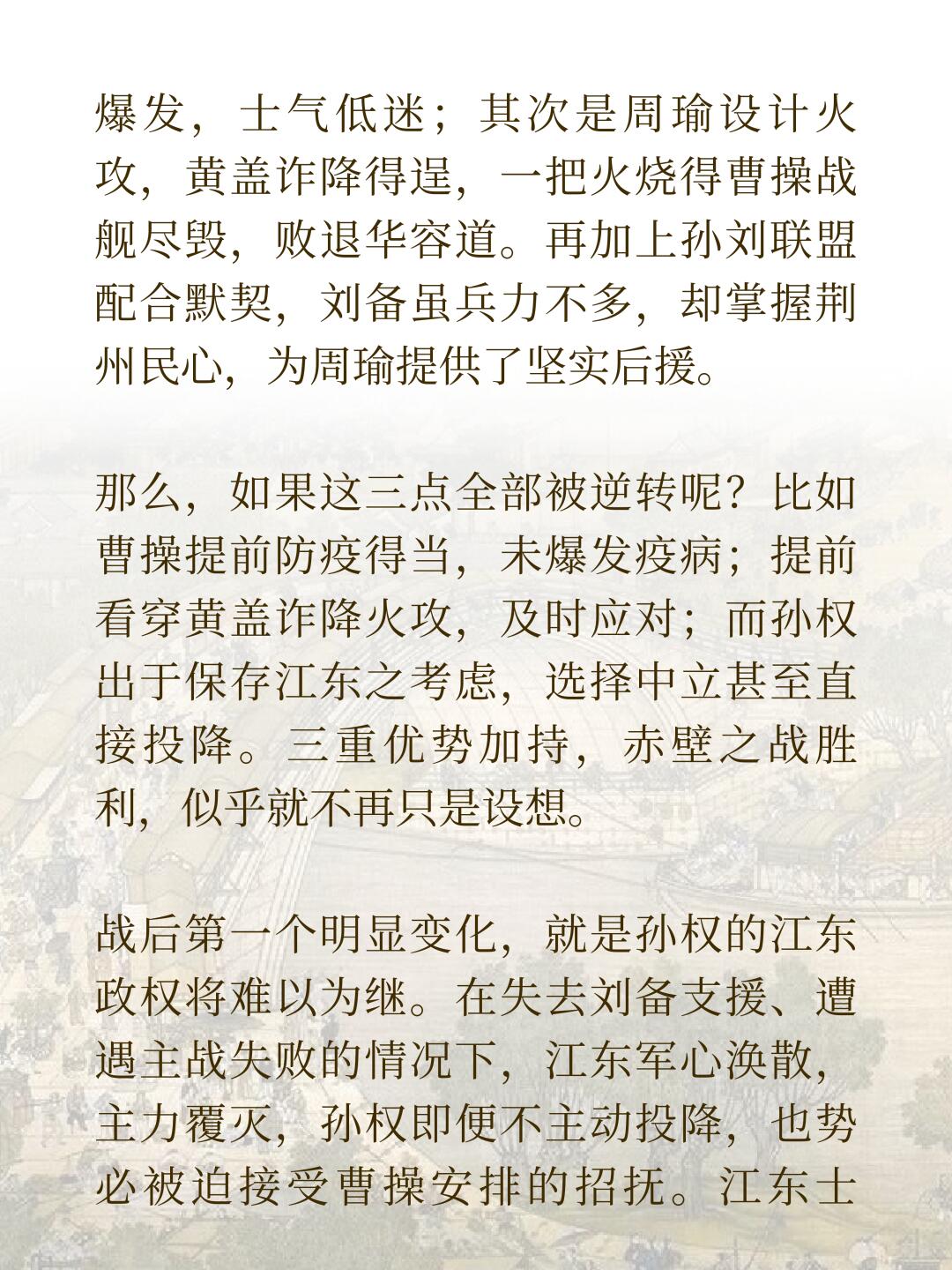 爆发，士气低迷；其次是周瑜设计火攻，黄盖诈降得逞，一把火烧得曹操战舰尽毁，败退华容道。再加上孙刘联盟配合默契，刘备虽兵力不多，却掌握荆州民心，为周瑜提供了坚实后援。

那么，如果这三点全部被逆转呢？比如曹操提前防疫得当，未爆发疫病；提前看穿黄盖诈降火攻，及时应对；而孙权出于保存江东之考虑，选择中立甚至直接投降。三重优势加持，赤壁之战胜利，似乎就不再只是设想。

战后第一个明显变化，就是孙权的江东政权将难以为继。在失去刘备支援、遭遇主战失败的情况下，江东军心涣散，主力覆灭，孙权即便不主动投降，也势必被迫接受曹操安排的招抚。江东士